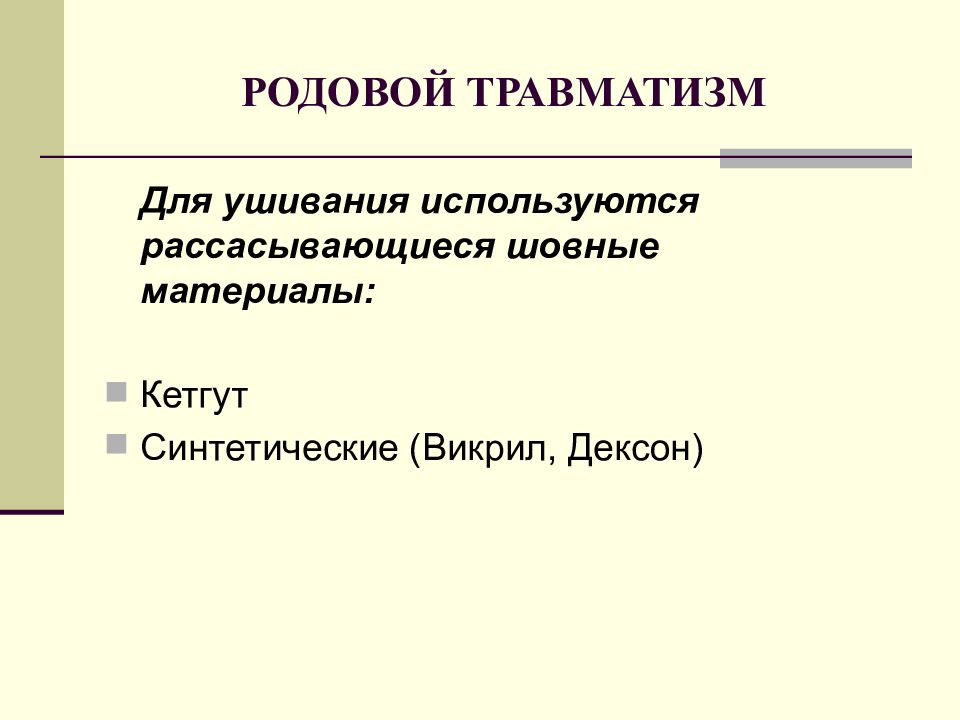 РОДОВОЙ ТРАВМАТИЗМ

Для ушивания используются рассасывающиеся шовные материалы:

Кетгут

Синтетические (Викрил, Дексон)